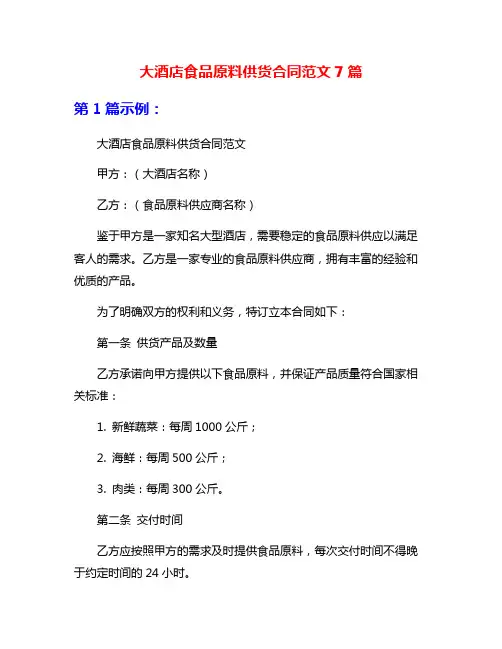 大酒店食品原料供货合同范文 7 篇

第 1 篇示例：

大酒店食品原料供货合同范文

甲方：（大酒店名称）

乙方：（食品原料供应商名称）

鉴于甲方是一家知名大型酒店，需要稳定的食品原料供应以满足客人的需求。乙方是一家专业的食品原料供应商，拥有丰富的经验和优质的产品。

为了明确双方的权利和义务，特订立本合同如下：

第一条 供货产品及数量

乙方承诺向甲方提供以下食品原料，并保证产品质量符合国家相关标准：

1. 新鲜蔬菜：每周 1000 公斤；

2. 海鲜：每周 500 公斤；

3. 肉类：每周 300 公斤。

第二条 交付时间

乙方应按照甲方的需求及时提供食品原料，每次交付时间不得晚于约定时间的 24 小时。